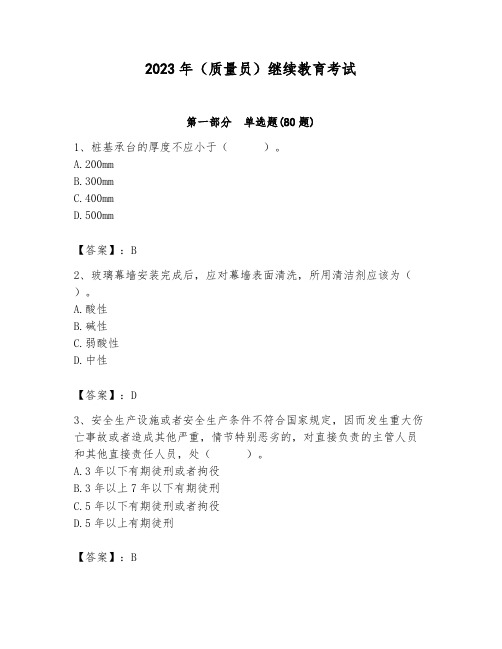 2023年（质量员）继续教育考试

第一部分　单选题(80题)

1、桩基承台的厚度不应小于（　　）。
A.200mm
B.300mm
C.400mm
D.500mm

【答案】：B

2、玻璃幕墙安装完成后，应对幕墙表面清洗，所用清洁剂应该为（　）。
A.酸性
B.碱性
C.弱酸性
D.中性

【答案】：D

3、安全生产设施或者安全生产条件不符合国家规定，因而发生重大伤亡事故或者造成其他严重，情节特别恶劣的，对直接负责的主管人员和其他直接责任人员，处（　　）。
A.3年以下有期徒刑或者拘役
B.3年以上7年以下有期徒刑
C.5年以下有期徒刑或者拘役
D.5年以上有期徒刑

【答案】：B